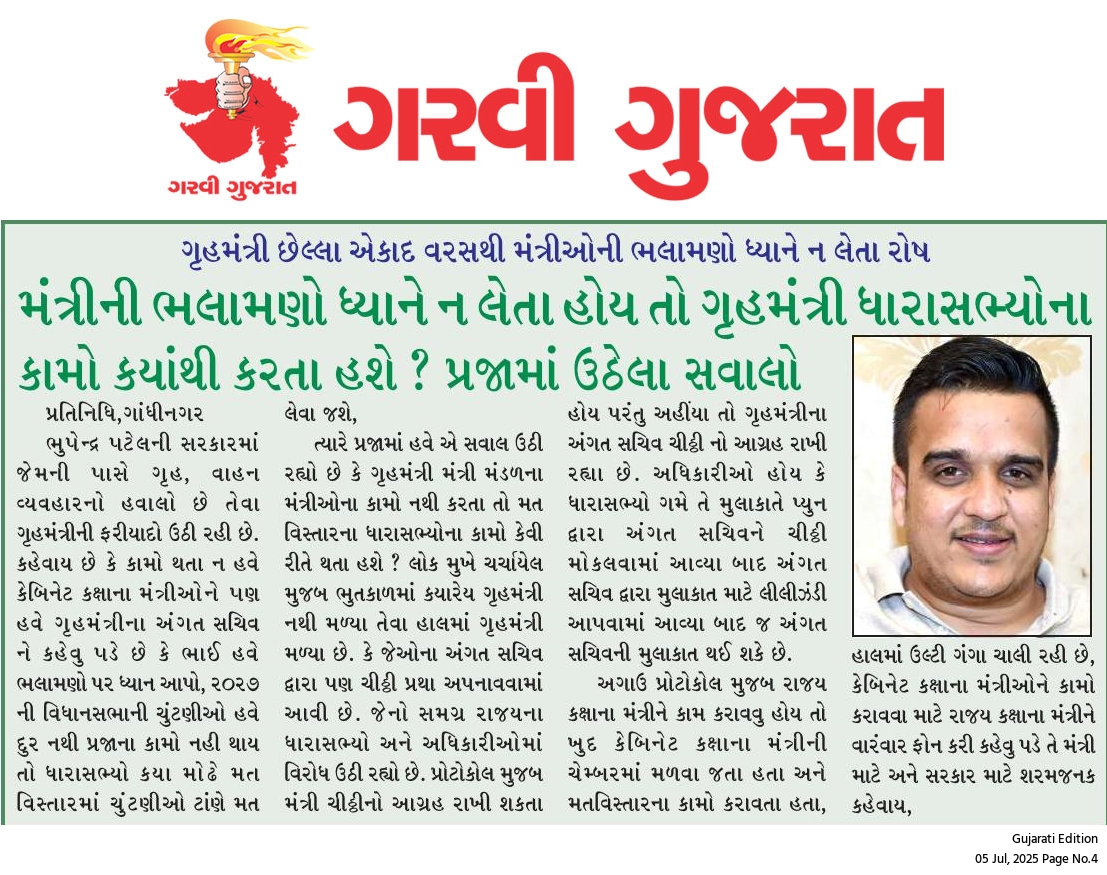 ગરવી ગુજરાત

ગરવી ગુજરાત

ગૃહમંત્રી છેલ્લા એકાદ વરસથી મંત્રીઓની ભલામણો ધ્યાને ન લેતા રોષ

મંત્રીની ભલામણો ધ્યાને ન લેતા હોય તો ગૃહમંત્રી ધારાસભ્યોના કામો કયાંથી કરતા હશે ? પ્રજામાં ઉઠેલા સવાલો

પ્રતિનિધિ,ગાંધીનગર

ભુપેન્દ્ર પટેલની સરકારમાં જેમની પાસે ગૃહ, વાહન વ્યવહારનો હવાલો છે તેવા ગૃહમંત્રીની ફરીયાદો ઉઠી રહી છે. કહેવાય છે કે કામો થતા ન હવે કેબિનેટ કક્ષાના મંત્રીઓને પણ હવે ગૃહમંત્રીના અંગત સચિવ ને કહેવુ પડે છે કે ભાઈ હવે ભલામણો પર ધ્યાન આપો, ૨૦૨૭ ની વિધાનસભાની ચુંટણીઓ હવે દુર નથી પ્રજાના કામો નહી થાય તો ધારાસભ્યો કયા મોઢે મત વિસ્તારમાં ચુંટણીઓ ટાંણે મત લેવા જશે,

ત્યારે પ્રજામાં હવે એ સવાલ ઉઠી રહ્યો છે કે ગૃહમંત્રી મંત્રી મંડળના મંત્રીઓના કામો નથી કરતા તો મત વિસ્તારના ધારાસભ્યોના કામો કેવી રીતે થતા હશે ? લોક મુખે ચર્ચાયેલ મુજબ ભુતકાળમાં કયારેય ગૃહમંત્રી નથી મળ્યા તેવા હાલમાં ગૃહમંત્રી મળ્યા છે. કે જેઓના અંગત સચિવ દ્વારા પણ ચીઠ્ઠી પ્રથા અપનાવવામાં આવી છે. જેનો સમગ્ર રાજયના ધારાસભ્યો અને અધિકારીઓમાં વિરોધ ઉઠી રહ્યો છે. પ્રોટોકોલ મુજબ મંત્રી ચીઠ્ઠીનો આગ્રહ રાખી શકતા હોય પરંતુ અહીંયા તો ગૃહમંત્રીના અંગત સચિવ ચીઠ્ઠી નો આગ્રહ રાખી રહ્યા છે. અધિકારીઓ હોય કે ધારાસભ્યો ગમે તે મુલાકાતે પ્યુન દ્વારા અંગત સચિવને ચીઠ્ઠી મોકલવામાં આવ્યા બાદ અંગત સચિવ દ્વારા મુલાકાત માટે લીલીઝંડી આપવામાં આવ્યા બાદ જ અંગત સચિવની મુલાકાત થઈ શકે છે.

અગાઉ પ્રોટોકોલ મુજબ રાજય કક્ષાના મંત્રીને કામ કરાવવુ હોય તો ખુદ કેબિનેટ કક્ષાના મંત્રીની ચેમ્બરમાં મળવા જતા હતા અને મતવિસ્તારના કામો કરાવતા હતા, હાલમાં ઉલ્ટી ગંગા ચાલી રહી છે, કેબિનેટ કક્ષાના મંત્રીઓને કામો કરાવવા માટે રાજય કક્ષાના મંત્રીને વારંવાર ફોન કરી કહેવુ પડે તે મંત્રી માટે અને સરકાર માટે શરમજનક કહેવાય,

Gujarati Edition
05 Jul, 2025 Page No.4